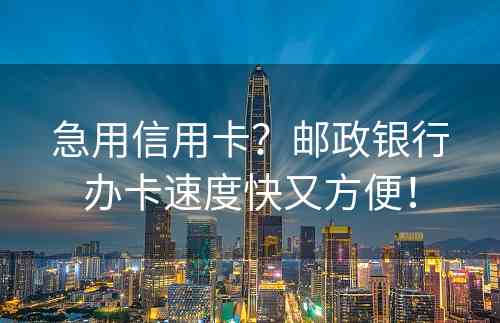 急用信用卡？邮政银行办卡速度快又方便！